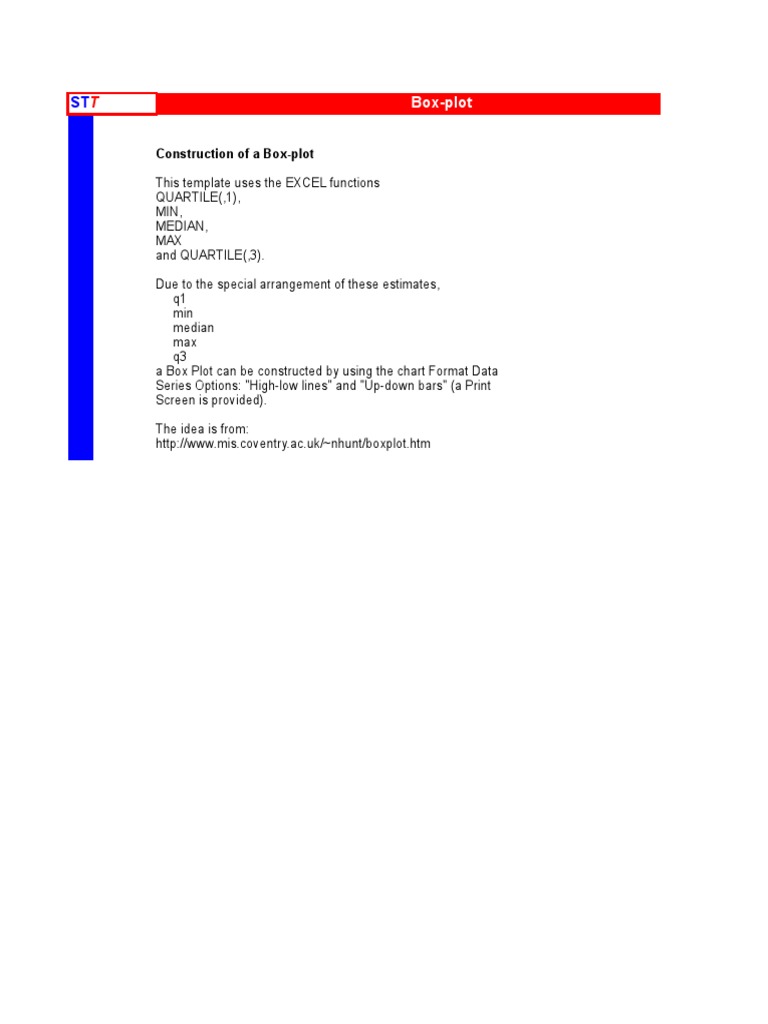 STT

Box-plot

Construction of a Box-plot

This template uses the EXCEL functions
QUARTILE(,1),
MIN,
MEDIAN,
MAX
and QUARTILE(,3).

Due to the special arrangement of these estimates,
q1
min
median
max
q3
a Box Plot can be constructed by using the chart Format Data Series Options: "High-low lines" and "Up-down bars" (a Print Screen is provided).

The idea is from:
http://www.mis.coventry.ac.uk/~nhunt/boxplot.htm